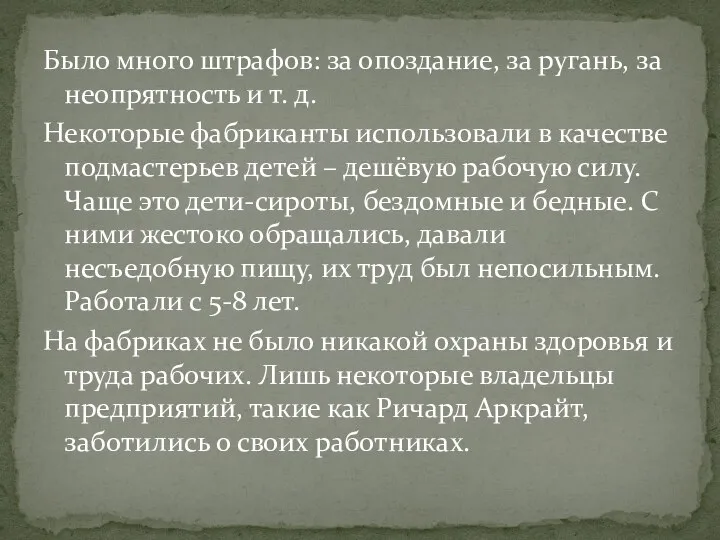 Было много штрафов: за опоздание, за ругань, за неопрятность и т. д.

Некоторые фабриканты использовали в качестве подмастерьев детей – дешёвую рабочую силу. Чаще это дети-сироты, бездомные и бедные. С ними жестоко обращались, давали несъедобную пищу, их труд был непосильным. Работали с 5-8 лет.

На фабриках не было никакой охраны здоровья и труда рабочих. Лишь некоторые владельцы предприятий, такие как Ричард Аркрайт, заботились о своих работниках.